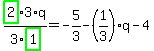 $\frac{2 \cdot 3 \cdot q}{3 \cdot 1} = -\frac{5}{3} - \left(\frac{1}{3}\right) \cdot q - 4$